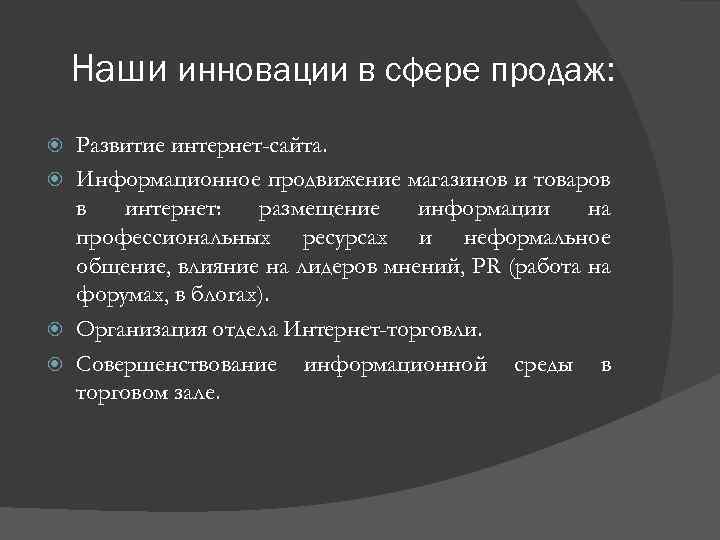 Наши инновации в сфере продаж:

Развитие интернет-сайта.

Информационное продвижение магазинов и товаров в интернет: размещение информации на профессиональных ресурсах и неформальное общение, влияние на лидеров мнений, PR (работа на форумах, в блогах).

Организация отдела Интернет-торговли.

Совершенствование информационной среды в торговом зале.